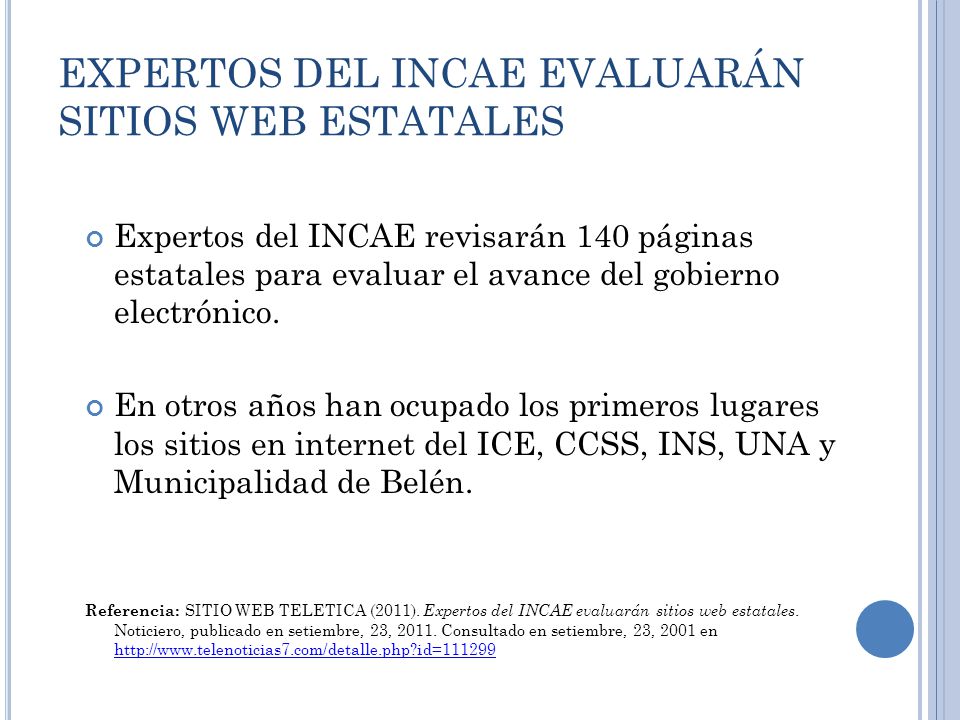 EXPERTOS DEL INCAE EVALUARÁN SITIOS WEB ESTATALES

Expertos del INCAE revisarán 140 páginas estatales para evaluar el avance del gobierno electrónico.

En otros años han ocupado los primeros lugares los sitios en internet del ICE, CCSS, INS, UNA y Municipalidad de Belén.

Referencia: SITIO WEB TELETICA (2011). Expertos del INCAE evaluarán sitios web estatales. Noticiero, publicado en setiembre, 23, 2011. Consultado en setiembre, 23, 2001 en http://www.telenoticias7.com/detalle.php?id=111299